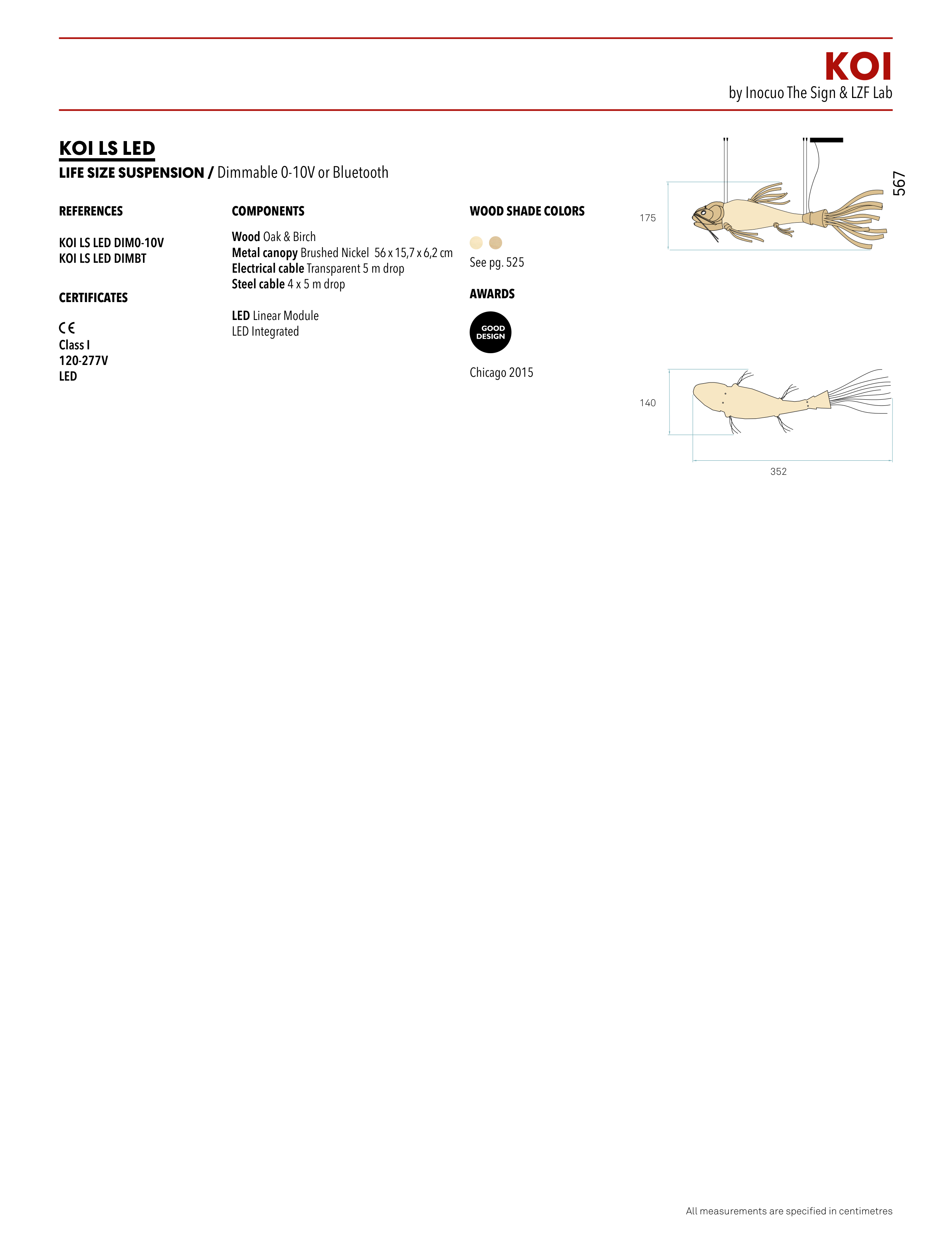 KOI
by Inocuo The Sign & LZF Lab

KOI LS LED
LIFE SIZE SUSPENSION / Dimmable 0-10V or Bluetooth

REFERENCES

KOI LS LED DIM0-10V
KOI LS LED DIMBT

CERTIFICATES

CE
Class I
120-277V
LED

COMPONENTS

Wood Oak & Birch
Metal canopy Brushed Nickel 56 x 15,7 x 6,2 cm
Electrical cable Transparent 5 m drop
Steel cable 4 x 5 m drop

LED Linear Module
LED Integrated

WOOD SHADE COLORS

See pg. 525

AWARDS

GOOD DESIGN

Chicago 2015

567

175

140

352

All measurements are specified in centimetres